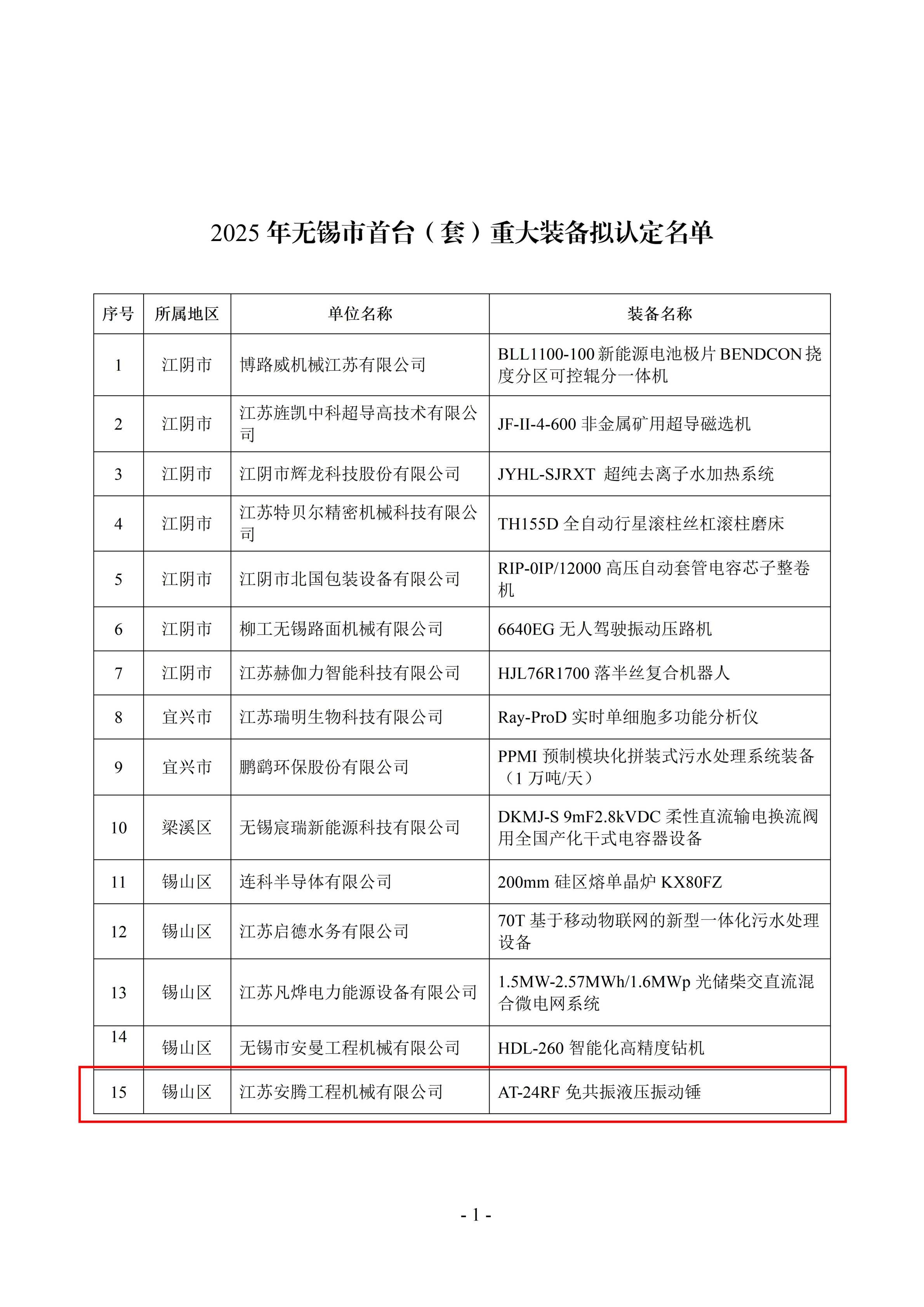 2025 年无锡市首台（套）重大装备拟认定名单

| 序号 | 所属地区 | 单位名称 | 装备名称 |
|---|---|---|---|
| 1 | 江阴市 | 博路威机械江苏有限公司 | BLL1100-100 新能源电池极片 BENDCON 挠度分区可控辊分一体机 |
| 2 | 江阴市 | 江苏旌凯中科超导高技术有限公司 | JF-II-4-600 非金属矿用超导磁选机 |
| 3 | 江阴市 | 江阴市辉龙科技股份有限公司 | JYHL-SJRXT 超纯去离子水加热系统 |
| 4 | 江阴市 | 江苏特贝尔精密机械科技有限公司 | TH155D 全自动行星滚柱丝杠滚柱磨床 |
| 5 | 江阴市 | 江阴市北国包装设备有限公司 | RIP-0IP/12000 高压自动套管电容芯子整卷机 |
| 6 | 江阴市 | 柳工无锡路面机械有限公司 | 6640EG 无人驾驶振动压路机 |
| 7 | 江阴市 | 江苏赫伽力智能科技有限公司 | HJL76R1700 落半丝复合机器人 |
| 8 | 宜兴市 | 江苏瑞明生物科技有限公司 | Ray-ProD 实时单细胞多功能分析仪 |
| 9 | 宜兴市 | 鹏鹞环保股份有限公司 | PPMI 预制模块化拼装式污水处理系统装备（1 万吨/天） |
| 10 | 梁溪区 | 无锡宸瑞新能源科技有限公司 | DKMJ-S 9mF2.8kVDC 柔性直流输电换流阀用全国产化干式电容器设备 |
| 11 | 锡山区 | 连科半导体有限公司 | 200mm 硅区熔单晶炉 KX80FZ |
| 12 | 锡山区 | 江苏启德水务有限公司 | 70T 基于移动物联网的新型一体化污水处理设备 |
| 13 | 锡山区 | 江苏凡烨电力能源设备有限公司 | 1.5MW-2.57MWh/1.6MWp 光储柴交直流混合微电网系统 |
| 14 | 锡山区 | 无锡市安曼工程机械有限公司 | HDL-260 智能化高精度钻机 |
| 15 | 锡山区 | 江苏安腾工程机械有限公司 | AT-24RF 免共振液压振动锤 |

- 1 -